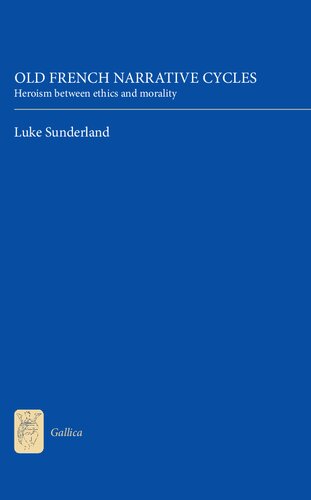 OLD FRENCH NARRATIVE CYCLES
Heroism between ethics and morality

Luke Sunderland

Gallica